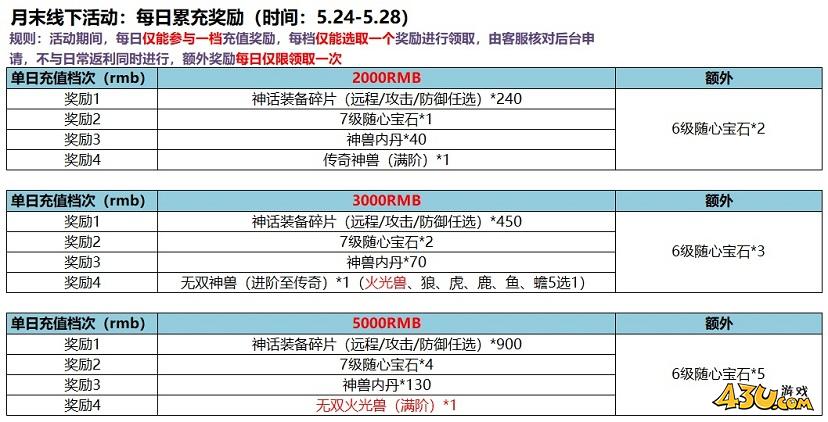 月末线下活动：每日累充奖励（时间：5.24-5.28）

规则：活动期间，每日仅能参与一档充值奖励，每档仅能选取一个奖励进行领取，由客服核对后台申请，不与日常返利同时进行，额外奖励每日仅限领取一次

| 单日充值档次（rmb） | 2000RMB | 额外 |
|---|---|---|
| 奖励1 | 神话装备碎片（远程/攻击/防御任选）*240 | 6级随心宝石*2 |
| 奖励2 | 7级随心宝石*1 | |
| 奖励3 | 神兽内丹*40 | |
| 奖励4 | 传奇神兽（满阶）*1 | |

| 单日充值档次（rmb） | 3000RMB | 额外 |
|---|---|---|
| 奖励1 | 神话装备碎片（远程/攻击/防御任选）*450 | 6级随心宝石*3 |
| 奖励2 | 7级随心宝石*2 | |
| 奖励3 | 神兽内丹*70 | |
| 奖励4 | 无双神兽（进阶至传奇）*1（火光兽、狼、虎、鹿、鱼、蟾5选1） | |

| 单日充值档次（rmb） | 5000RMB | 额外 |
|---|---|---|
| 奖励1 | 神话装备碎片（远程/攻击/防御任选）*900 | 6级随心宝石*5 |
| 奖励2 | 7级随心宝石*4 | |
| 奖励3 | 神兽内丹*130 | |
| 奖励4 | 无双火光兽（满阶）*1 | |

43U.com 游戏